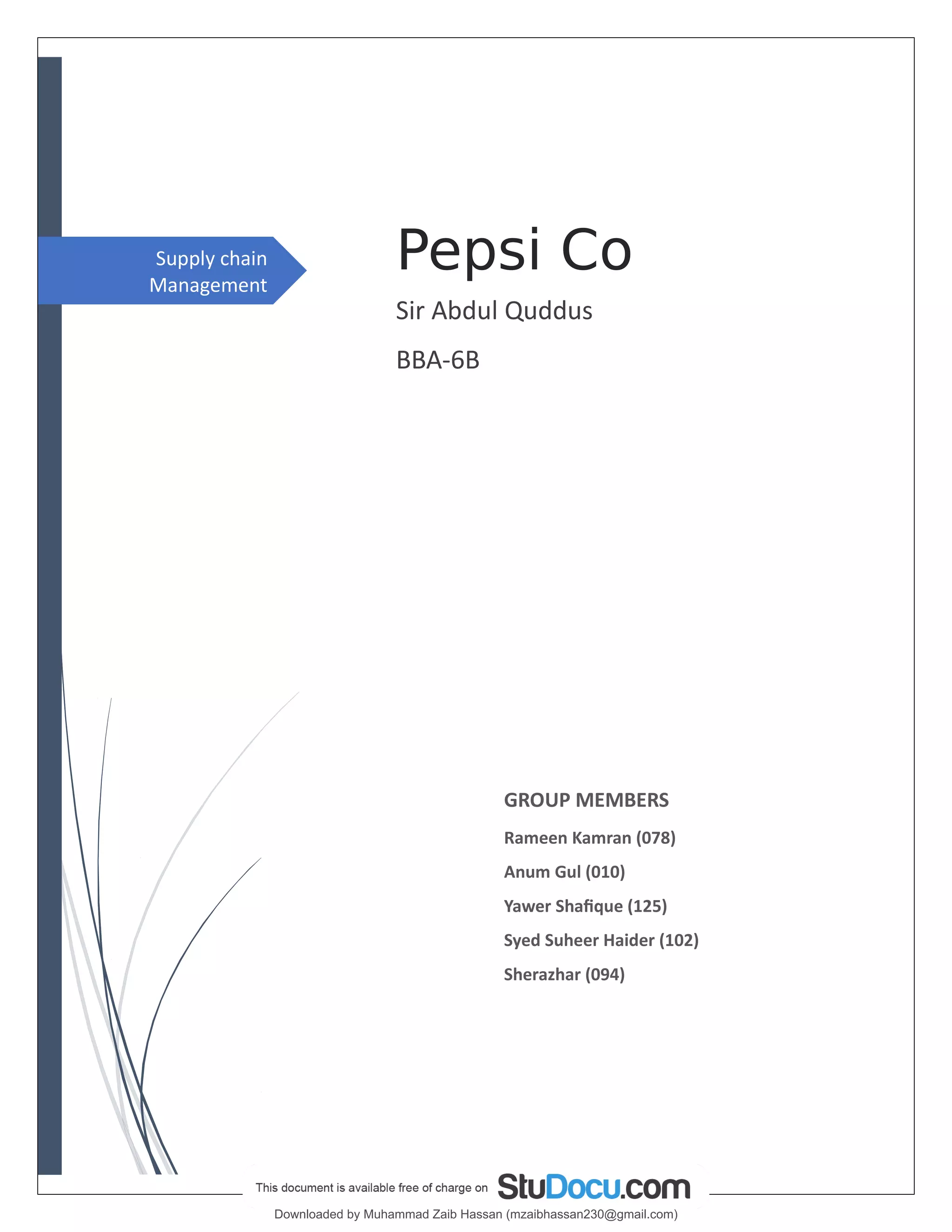 Supply chain Management

Pepsi Co

Sir Abdul Quddus

BBA-6B

GROUP MEMBERS

Rameen Kamran (078)

Anum Gul (010)

Yawer Shafique (125)

Syed Suheer Haider (102)

Sherazhar (094)

This document is available free of charge on StuDocu.com

Downloaded by Muhammad Zaib Hassan (mzaibhassan230@gmail.com)